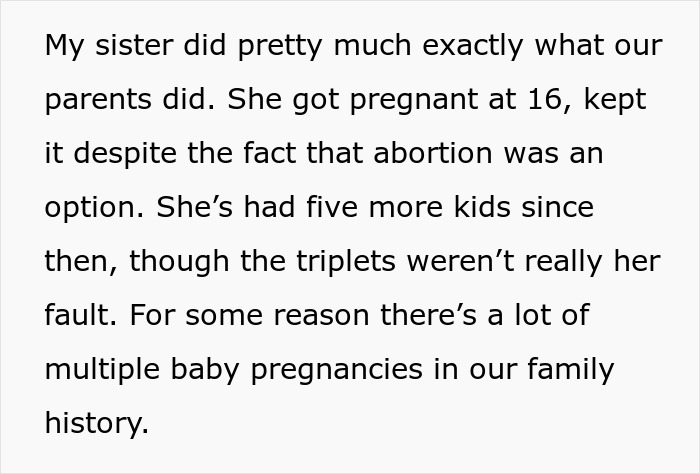 My sister did pretty much exactly what our parents did. She got pregnant at 16, kept it despite the fact that abortion was an option. She’s had five more kids since then, though the triplets weren’t really her fault. For some reason there’s a lot of multiple baby pregnancies in our family history.